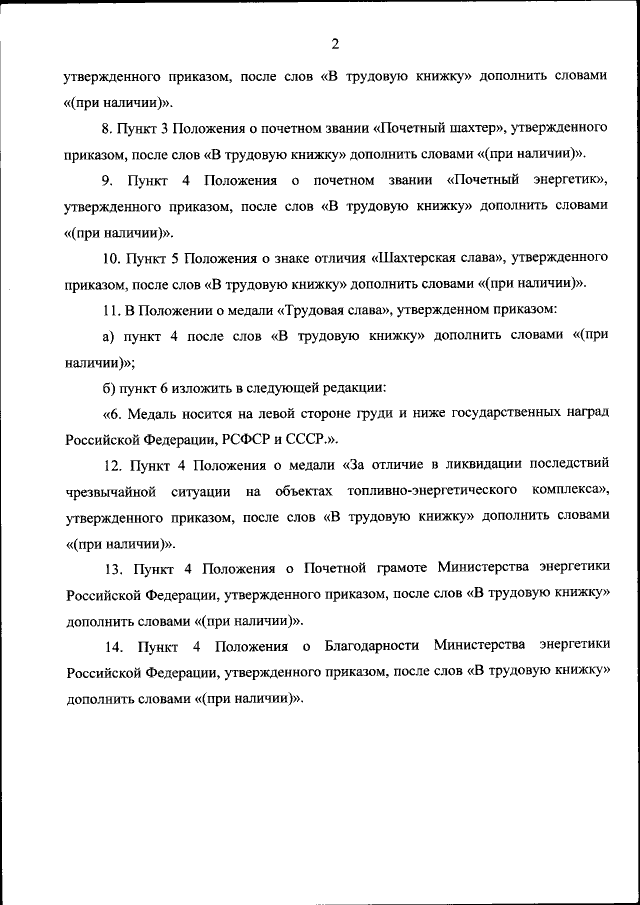 2

утвержденного приказом, после слов «В трудовую книжку» дополнить словами «(при наличии)».

8. Пункт 3 Положения о почетном звании «Почетный шахтер», утвержденного приказом, после слов «В трудовую книжку» дополнить словами «(при наличии)».

9. Пункт 4 Положения о почетном звании «Почетный энергетик», утвержденного приказом, после слов «В трудовую книжку» дополнить словами «(при наличии)».

10. Пункт 5 Положения о знаке отличия «Шахтерская слава», утвержденного приказом, после слов «В трудовую книжку» дополнить словами «(при наличии)».

11. В Положении о медали «Трудовая слава», утвержденном приказом:

а) пункт 4 после слов «В трудовую книжку» дополнить словами «(при наличии)»;

б) пункт 6 изложить в следующей редакции:

«6. Медаль носится на левой стороне груди и ниже государственных наград Российской Федерации, РСФСР и СССР.».

12. Пункт 4 Положения о медали «За отличие в ликвидации последствий чрезвычайной ситуации на объектах топливно-энергетического комплекса», утвержденного приказом, после слов «В трудовую книжку» дополнить словами «(при наличии)».

13. Пункт 4 Положения о Почетной грамоте Министерства энергетики Российской Федерации, утвержденного приказом, после слов «В трудовую книжку» дополнить словами «(при наличии)».

14. Пункт 4 Положения о Благодарности Министерства энергетики Российской Федерации, утвержденного приказом, после слов «В трудовую книжку» дополнить словами «(при наличии)».